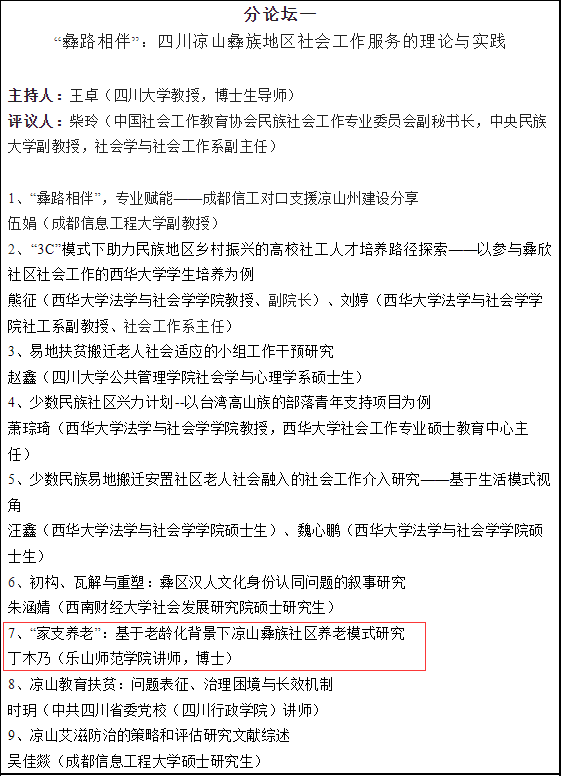 分论坛一

“彝路相伴”：四川凉山彝族地区社会工作服务的理论与实践

主持人：王卓（四川大学教授，博士生导师）

评议人：柴玲（中国社会工作教育协会民族社会工作专业委员会副秘书长，中央民族大学副教授，社会学与社会工作系副主任）

1、“彝路相伴”，专业赋能——成都信工对口支援凉山州建设分享

伍娟（成都信息工程大学副教授）

2、“3C”模式下助力民族地区乡村振兴的高校社工人才培养路径探索——以参与彝欣社区社会工作的西华大学学生培养为例

熊征（西华大学法学与社会学学院教授、副院长）、刘婷（西华大学法学与社会学学院社工系副教授、社会工作系主任）

3、易地扶贫搬迁老人社会适应的小组工作干预研究

赵鑫（四川大学公共管理学院社会学与心理学系硕士生）

4、少数民族社区兴力计划--以台湾高山族的部落青年支持项目为例

萧琮琦（西华大学法学与社会学学院教授，西华大学社会工作专业硕士教育中心主任）

5、少数民族易地搬迁安置社区老人社会融入的社会工作介入研究——基于生活模式视角

汪鑫（西华大学法学与社会学学院硕士生）、魏心鹏（西华大学法学与社会学学院硕士生）

6、初构、瓦解与重塑：彝区汉人文化身份认同问题的叙事研究

朱涵婧（西南财经大学社会发展研究院硕士研究生）

7、“家支养老”：基于老龄化背景下凉山彝族社区养老模式研究

丁木乃（乐山师范学院讲师，博士）

8、凉山教育扶贫：问题表征、治理困境与长效机制

时玥（中共四川省委党校（四川行政学院）讲师）

9、凉山艾滋防治的策略和评估研究文献综述

吴佳燚（成都信息工程大学硕士研究生）